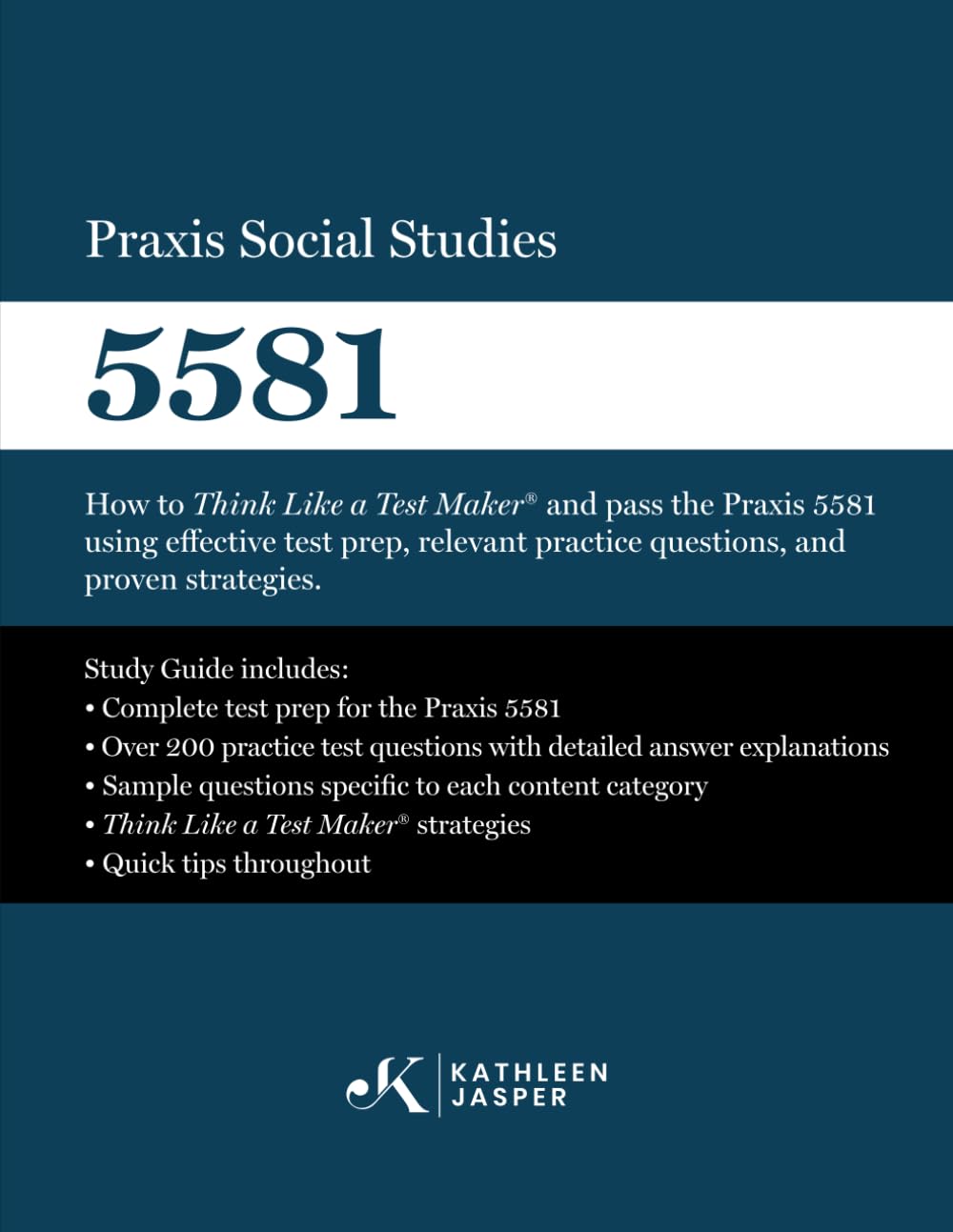 Praxis Social Studies

5581

How to Think Like a Test Maker® and pass the Praxis 5581 using effective test prep, relevant practice questions, and proven strategies.

Study Guide includes:
• Complete test prep for the Praxis 5581
• Over 200 practice test questions with detailed answer explanations
• Sample questions specific to each content category
• Think Like a Test Maker® strategies
• Quick tips throughout

K | KATHLEEN JASPER